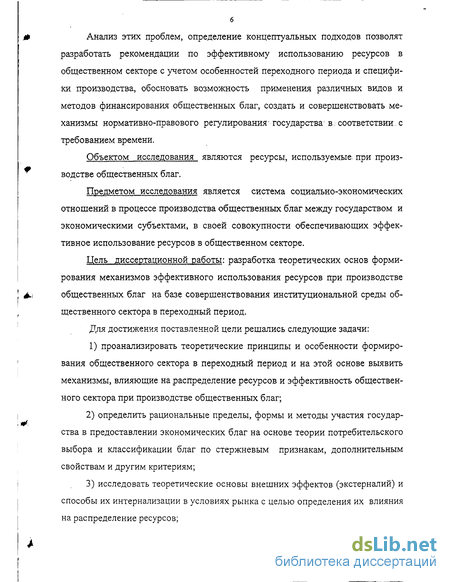 6

Анализ этих проблем, определение концептуальных подходов позволят разработать рекомендации по эффективному использованию ресурсов в общественном секторе с учетом особенностей переходного периода и специфики производства, обосновать возможность применения различных видов и методов финансирования общественных благ, создать и совершенствовать механизмы нормативно-правового регулирования государства в соответствии с требованием времени.

Объектом исследования являются ресурсы, используемые при производстве общественных благ.

Предметом исследования является система социально-экономических отношений в процессе производства общественных благ между государством и экономическими субъектами, в своей совокупности обеспечивающих эффективное использование ресурсов в общественном секторе.

Цель диссертационной работы: разработка теоретических основ формирования механизмов эффективного использования ресурсов при производстве общественных благ на базе совершенствования институциональной среды общественного сектора в переходный период.

Для достижения поставленной цели решались следующие задачи:

1) проанализировать теоретические принципы и особенности формирования общественного сектора в переходный период и на этой основе выявить механизмы, влияющие на распределение ресурсов и эффективность общественного сектора при производстве общественных благ;

2) определить рациональные пределы, формы и методы участия государства в предоставлении экономических благ на основе теории потребительского выбора и классификации благ по стержневым признакам, дополнительным свойствам и другим критериям;

3) исследовать теоретические основы внешних эффектов (экстерналий) и способы их интернализации в условиях рынка с целью определения их влияния на распределение ресурсов;

dsLib.net
библиотека диссертаций